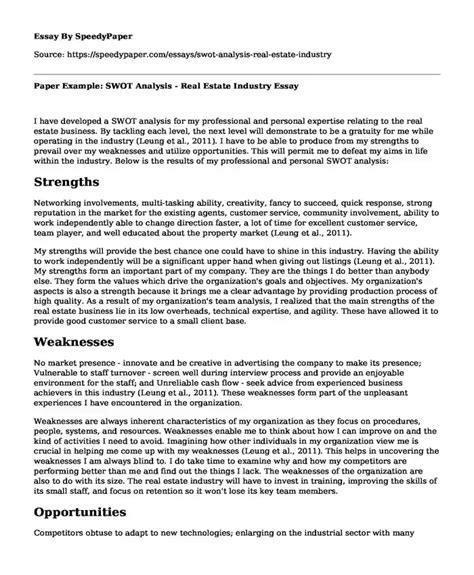 Essay By SpeedyPaper

Source: https://speedypaper.com/essays/swot-analysis-real-estate-industry

Paper Example: SWOT Analysis - Real Estate Industry Essay

I have developed a SWOT analysis for my professional and personal expertise relating to the real estate business. By tackling each level, the next level will demonstrate to be a gratuity for me while operating in the industry (Leung et al., 2011). I have to be able to produce from my strengths to prevail over my weaknesses and utilize opportunities. This will permit me to defeat my aims in life within the industry. Below is the results of my professional and personal SWOT analysis:

Strengths

Networking involvements, multi-tasking ability, creativity, fancy to succeed, quick response, strong reputation in the market for the existing agents, customer service, community involvement, ability to work independently able to change direction faster, a lot of time for excellent customer service, team player, and well educated about the property market (Leung et al., 2011).

My strengths will provide the best chance one could have to shine in this industry. Having the ability to work independently will be a significant upper hand when giving out listings (Leung et al., 2011). My strengths form an important part of my company. They are the things I do better than anybody else. They form the values which drive the organization's goals and objectives. My organization's aspects is also a strength because it brings me a clear advantage by providing production process of high quality. As a result of my organization's team analysis, I realized that the main strengths of the real estate business lie in its low overheads, technical expertise, and agility. These have allowed it to provide good customer service to a small client base.

Weaknesses

No market presence - innovate and be creative in advertising the company to make its presence; Vulnerable to staff turnover - screen well during interview process and provide an enjoyable environment for the staff; and Unreliable cash flow - seek advice from experienced business achievers in this industry (Leung et al., 2011). These weaknesses form part of the unpleasant experiences I have encountered in the organization.

Weaknesses are always inherent characteristics of my organization as they focus on procedures, people, systems, and resources. Weaknesses enable me to think about how I can improve on and the kind of activities I need to avoid. Imagining how other individuals in my organization view me is crucial in helping me come up with my weaknesses (Leung et al., 2011). This helps in uncovering the weaknesses I am always blind to. I do take time to examine why and how my competitors are performing better than me and find out the things I lack. The weaknesses of the organization are also to do with its size. The real estate industry will have to invest in training, improving the skills of its small staff, and focus on retention so it won't lose its key team members.

Opportunities

Competitors obtuse to adapt to new technologies; enlarging on the industrial sector with many